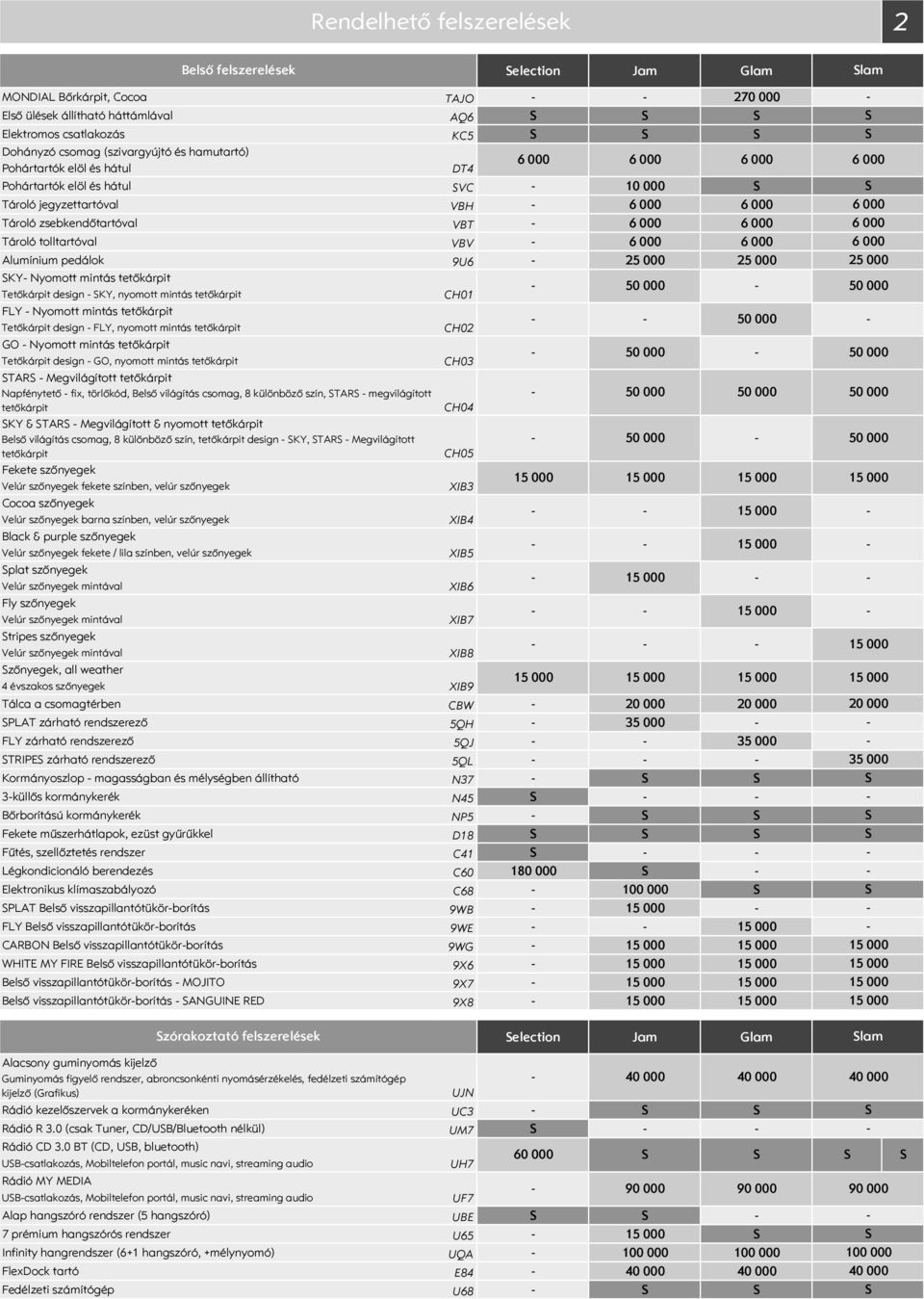 Rendelhető felszerelések

2

| Belső felszerelések | | Selection | Jam | Glam | Slam |
|---|---|---|---|---|---|
| MONDIAL Bőrkárpit, Cocoa | TAJO | - | - | 270 000 | - |
| Első ülések állítható háttámlával | AQ6 | S | S | S | S |
| Elektromos csatlakozás | KC5 | S | S | S | S |
| Dohányzó csomag (szivargyújtó és hamutartó) Pohártartók elöl és hátul | DT4 | 6 000 | 6 000 | 6 000 | 6 000 |
| Pohártartók elöl és hátul | SVC | - | 10 000 | S | S |
| Tároló jegyzettartóval | VBH | - | 6 000 | 6 000 | 6 000 |
| Tároló zsebkendőtartóval | VBT | - | 6 000 | 6 000 | 6 000 |
| Tároló tolltartóval | VBV | - | 6 000 | 6 000 | 6 000 |
| Alumínium pedálok | 9U6 | - | 25 000 | 25 000 | 25 000 |
| SKY- Nyomott mintás tetőkárpit Tetőkárpit design - SKY, nyomott mintás tetőkárpit | CH01 | - | 50 000 | - | 50 000 |
| FLY - Nyomott mintás tetőkárpit Tetőkárpit design - FLY, nyomott mintás tetőkárpit | CH02 | - | - | 50 000 | - |
| GO - Nyomott mintás tetőkárpit Tetőkárpit design - GO, nyomott mintás tetőkárpit | CH03 | - | 50 000 | - | 50 000 |
| STARS - Megvilágított tetőkárpit Napfénytető - fix, törlőkód, Belső világítás csomag, 8 különböző szín, STARS - megvilágított tetőkárpit | CH04 | - | 50 000 | 50 000 | 50 000 |
| SKY & STARS - Megvilágított & nyomott tetőkárpit Belső világítás csomag, 8 különböző szín, tetőkárpit design - SKY, STARS - Megvilágított tetőkárpit | CH05 | - | 50 000 | - | 50 000 |
| Fekete szőnyegek Velúr szőnyegek fekete színben, velúr szőnyegek | XIB3 | 15 000 | 15 000 | 15 000 | 15 000 |
| Cocoa szőnyegek Velúr szőnyegek barna színben, velúr szőnyegek | XIB4 | - | - | 15 000 | - |
| Black & purple szőnyegek Velúr szőnyegek fekete / lila színben, velúr szőnyegek | XIB5 | - | - | 15 000 | - |
| Splat szőnyegek Velúr szőnyegek mintával | XIB6 | - | 15 000 | - | - |
| Fly szőnyegek Velúr szőnyegek mintával | XIB7 | - | - | 15 000 | - |
| Stripes szőnyegek Velúr szőnyegek mintával | XIB8 | - | - | - | 15 000 |
| Szőnyegek, all weather 4 évszakos szőnyegek | XIB9 | 15 000 | 15 000 | 15 000 | 15 000 |
| Tálca a csomagtérben | CBW | - | 20 000 | 20 000 | 20 000 |
| SPLAT zárható rendszerező | 5QH | - | 35 000 | - | - |
| FLY zárható rendszerező | 5QJ | - | - | 35 000 | - |
| STRIPES zárható rendszerező | 5QL | - | - | - | 35 000 |
| Kormányoszlop - magasságban és mélységben állítható | N37 | - | S | S | S |
| 3-küllős kormánykerék | N45 | S | - | - | - |
| Bőrborítású kormánykerék | NP5 | - | S | S | S |
| Fekete műszerhátlapok, ezüst gyűrűkkel | D18 | S | S | S | S |
| Fűtés, szellőztetés rendszer | C41 | S | - | - | - |
| Légkondicionáló berendezés | C60 | 180 000 | S | - | - |
| Elektronikus klímaszabályozó | C68 | - | 100 000 | S | S |
| SPLAT Belső visszapillantótükör-borítás | 9WB | - | 15 000 | - | - |
| FLY Belső visszapillantótükör-borítás | 9WE | - | - | 15 000 | - |
| CARBON Belső visszapillantótükör-borítás | 9WG | - | 15 000 | 15 000 | 15 000 |
| WHITE MY FIRE Belső visszapillantótükör-borítás | 9X6 | - | 15 000 | 15 000 | 15 000 |
| Belső visszapillantótükör-borítás - MOJITO | 9X7 | - | 15 000 | 15 000 | 15 000 |
| Belső visszapillantótükör-borítás - SANGUINE RED | 9X8 | - | 15 000 | 15 000 | 15 000 |

| Szórakoztató felszerelések | | Selection | Jam | Glam | Slam |
|---|---|---|---|---|---|
| Alacsony guminyomás kijelző Guminyomás figyelő rendszer, abroncsonkénti nyomásérzékelés, fedélzeti számítógép kijelző (Grafikus) | UJN | - | 40 000 | 40 000 | 40 000 |
| Rádió kezelőszervek a kormánykeréken | UC3 | - | S | S | S |
| Rádió R 3.0 (csak Tuner, CD/USB/Bluetooth nélkül) | UM7 | S | - | - | - |
| Rádió CD 3.0 BT (CD, USB, bluetooth) USB-csatlakozás, Mobiltelefon portál, music navi, streaming audio | UH7 | 60 000 | S | S | S S |
| Rádió MY MEDIA USB-csatlakozás, Mobiltelefon portál, music navi, streaming audio | UF7 | - | 90 000 | 90 000 | 90 000 |
| Alap hangszóró rendszer (5 hangszóró) | UBE | S | S | - | - |
| 7 prémium hangszórós rendszer | U65 | - | 15 000 | S | S |
| Infinity hangrendszer (6+1 hangszóró, +mélynyomó) | UQA | - | 100 000 | 100 000 | 100 000 |
| FlexDock tartó | E84 | - | 40 000 | 40 000 | 40 000 |
| Fedélzeti számítógép | U68 | - | S | S | S |